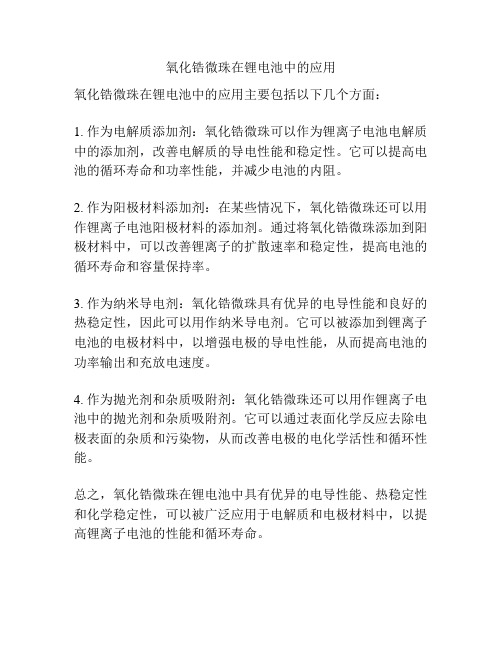 氧化锆微珠在锂电池中的应用

氧化锆微珠在锂电池中的应用主要包括以下几个方面：

1. 作为电解质添加剂：氧化锆微珠可以作为锂离子电池电解质中的添加剂，改善电解质的导电性能和稳定性。它可以提高电池的循环寿命和功率性能，并减少电池的内阻。

2. 作为阳极材料添加剂：在某些情况下，氧化锆微珠还可以用作锂离子电池阳极材料的添加剂。通过将氧化锆微珠添加到阳极材料中，可以改善锂离子的扩散速率和稳定性，提高电池的循环寿命和容量保持率。

3. 作为纳米导电剂：氧化锆微珠具有优异的电导性能和良好的热稳定性，因此可以用作纳米导电剂。它可以被添加到锂离子电池的电极材料中，以增强电极的导电性能，从而提高电池的功率输出和充放电速度。

4. 作为抛光剂和杂质吸附剂：氧化锆微珠还可以用作锂离子电池中的抛光剂和杂质吸附剂。它可以通过表面化学反应去除电极表面的杂质和污染物，从而改善电极的电化学活性和循环性能。

总之，氧化锆微珠在锂电池中具有优异的电导性能、热稳定性和化学稳定性，可以被广泛应用于电解质和电极材料中，以提高锂离子电池的性能和循环寿命。